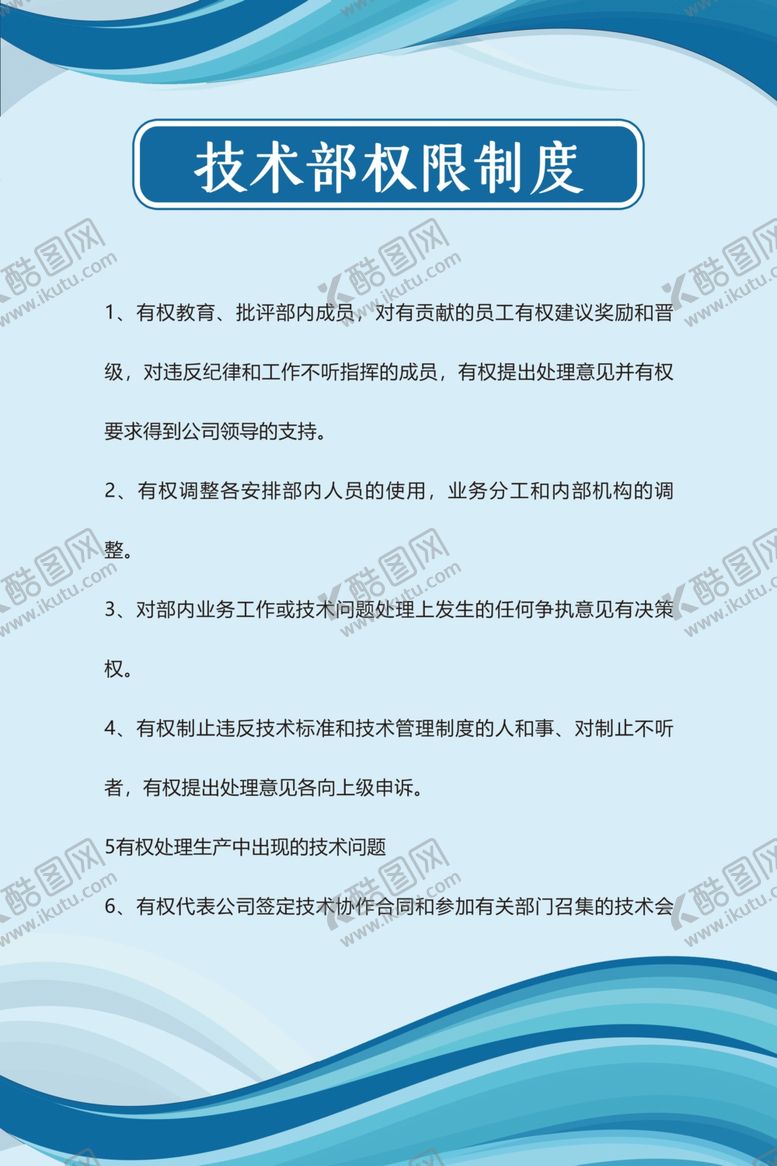 技术部权限制度

1、有权教育、批评部内成员，对有贡献的员工有权建议奖励和晋级，对违反纪律和工作不听指挥的成员，有权提出处理意见并有权要求得到公司领导的支持。

2、有权调整各安排部内人员的使用，业务分工和内部机构的调整。

3、对部内业务工作或技术问题处理上发生的任何争执意见有决策权。

4、有权制止违反技术标准和技术管理制度的人和事、对制止不听者，有权提出处理意见各向上级申诉。

5有权处理生产中出现的技术问题

6、有权代表公司签定技术协作合同和参加有关部门召集的技术会

酷图网
www.ikutu.com